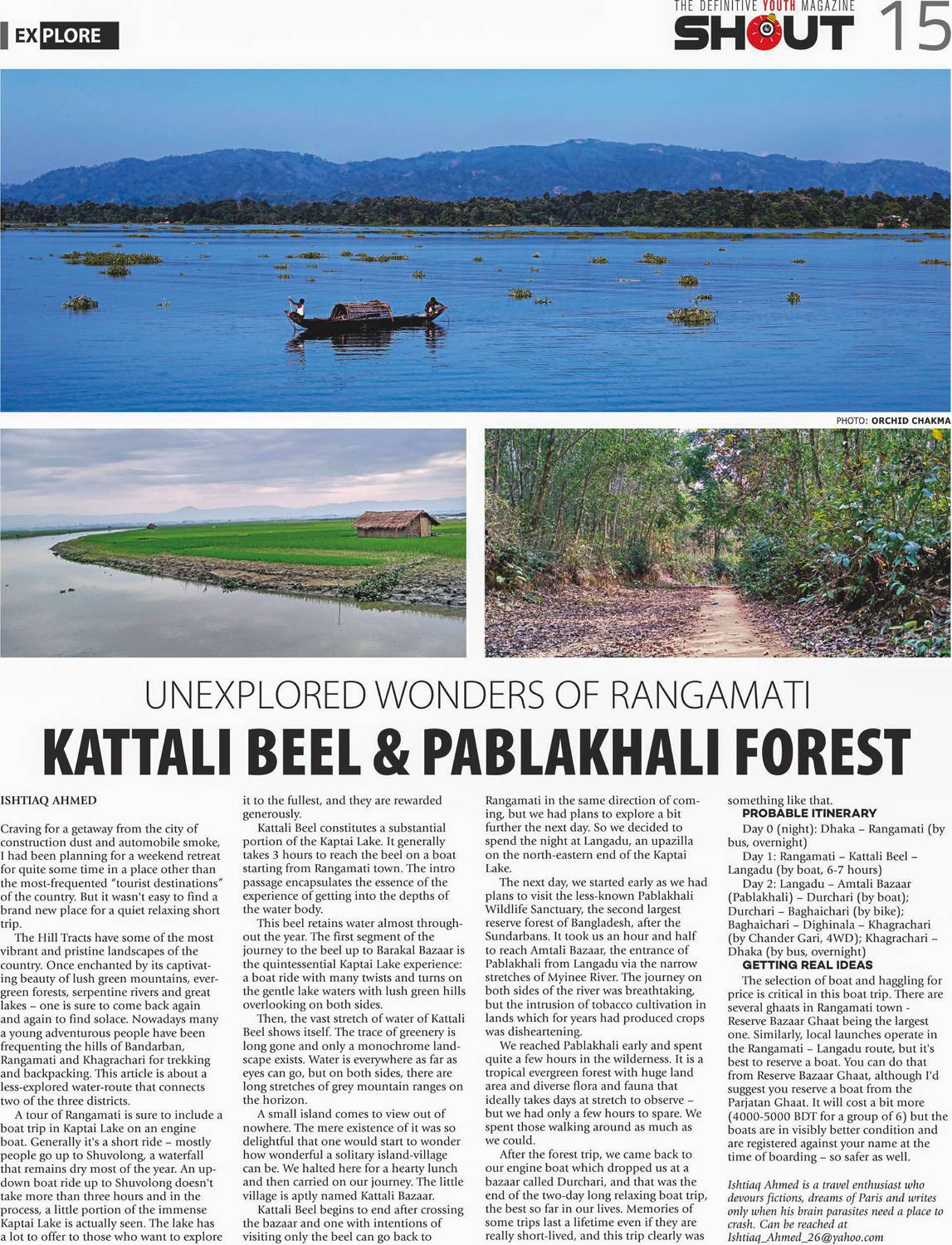 EXPLORE

THE DEFINITIVE YOUTH MAGAZINE
SHOUT 15

PHOTO: ORCHID CHAKMA

UNEXPLORED WONDERS OF RANGAMATI

KATTALI BEEL & PABLAKHALI FOREST

ISHTIAQ AHMED

Craving for a getaway from the city of construction dust and automobile smoke, I had been planning for a weekend retreat for quite some time in a place other than the most-frequented "tourist destinations" of the country. But it wasn't easy to find a brand new place for a quiet relaxing short trip.

The Hill Tracts have some of the most vibrant and pristine landscapes of the country. Once enchanted by its captivating beauty of lush green mountains, evergreen forests, serpentine rivers and great lakes – one is sure to come back again and again to find solace. Nowadays many a young adventurous people have been frequenting the hills of Bandarban, Rangamati and Khagrachari for trekking and backpacking. This article is about a less-explored water-route that connects two of the three districts.

A tour of Rangamati is sure to include a boat trip in Kaptai Lake on an engine boat. Generally it's a short ride – mostly people go up to Shuvolong, a waterfall that remains dry most of the year. An up-down boat ride up to Shuvolong doesn't take more than three hours and in the process, a little portion of the immense Kaptai Lake is actually seen. The lake has a lot to offer to those who want to explore it to the fullest, and they are rewarded generously.

Kattali Beel constitutes a substantial portion of the Kaptai Lake. It generally takes 3 hours to reach the beel on a boat starting from Rangamati town. The intro passage encapsulates the essence of the experience of getting into the depths of the water body.

This beel retains water almost throughout the year. The first segment of the journey to the beel up to Barakal Bazaar is the quintessential Kaptai Lake experience: a boat ride with many twists and turns on the gentle lake waters with lush green hills overlooking on both sides.

Then, the vast stretch of water of Kattali Beel shows itself. The trace of greenery is long gone and only a monochrome landscape exists. Water is everywhere as far as eyes can go, but on both sides, there are long stretches of grey mountain ranges on the horizon.

A small island comes to view out of nowhere. The mere existence of it was so delightful that one would start to wonder how wonderful a solitary island-village can be. We halted here for a hearty lunch and then carried on our journey. The little village is aptly named Kattali Bazaar.

Kattali Beel begins to end after crossing the bazaar and one with intentions of visiting only the beel can go back to Rangamati in the same direction of coming, but we had plans to explore a bit further the next day. So we decided to spend the night at Langadu, an upazilla on the north-eastern end of the Kaptai Lake.

The next day, we started early as we had plans to visit the less-known Pablakhali Wildlife Sanctuary, the second largest reserve forest of Bangladesh, after the Sundarbans. It took us an hour and half to reach Amtali Bazaar, the entrance of Pablakhali from Langadu via the narrow stretches of Myinee River. The journey on both sides of the river was breathtaking, but the intrusion of tobacco cultivation in lands which for years had produced crops was disheartening.

We reached Pablakhali early and spent quite a few hours in the wilderness. It is a tropical evergreen forest with huge land area and diverse flora and fauna that ideally takes days at stretch to observe – but we had only a few hours to spare. We spent those walking around as much as we could.

After the forest trip, we came back to our engine boat which dropped us at a bazaar called Durchari, and that was the end of the two-day long relaxing boat trip, the best so far in our lives. Memories of some trips last a lifetime even if they are really short-lived, and this trip clearly was something like that.

PROBABLE ITINERARY

Day 0 (night): Dhaka – Rangamati (by bus, overnight)

Day 1: Rangamati – Kattali Beel – Langadu (by boat, 6-7 hours)

Day 2: Langadu – Amtali Bazaar (Pablakhali) – Durchari (by boat); Durchari – Baghaichari (by bike); Baghaichari – Dighinala – Khagrachari (by Chander Gari, 4WD); Khagrachari – Dhaka (by bus, overnight)

GETTING REAL IDEAS

The selection of boat and haggling for price is critical in this boat trip. There are several ghaats in Rangamati town - Reserve Bazaar Ghaat being the largest one. Similarly, local launches operate in the Rangamati – Langadu route, but it's best to reserve a boat. You can do that from Reserve Bazaar Ghaat, although I'd suggest you reserve a boat from the Parjatan Ghaat. It will cost a bit more (4000-5000 BDT for a group of 6) but the boats are in visibly better condition and are registered against your name at the time of boarding – so safer as well.

Ishtiaq Ahmed is a travel enthusiast who devours fictions, dreams of Paris and writes only when his brain parasites need a place to crash. Can be reached at Ishtiaq_Ahmed_26@yahoo.com